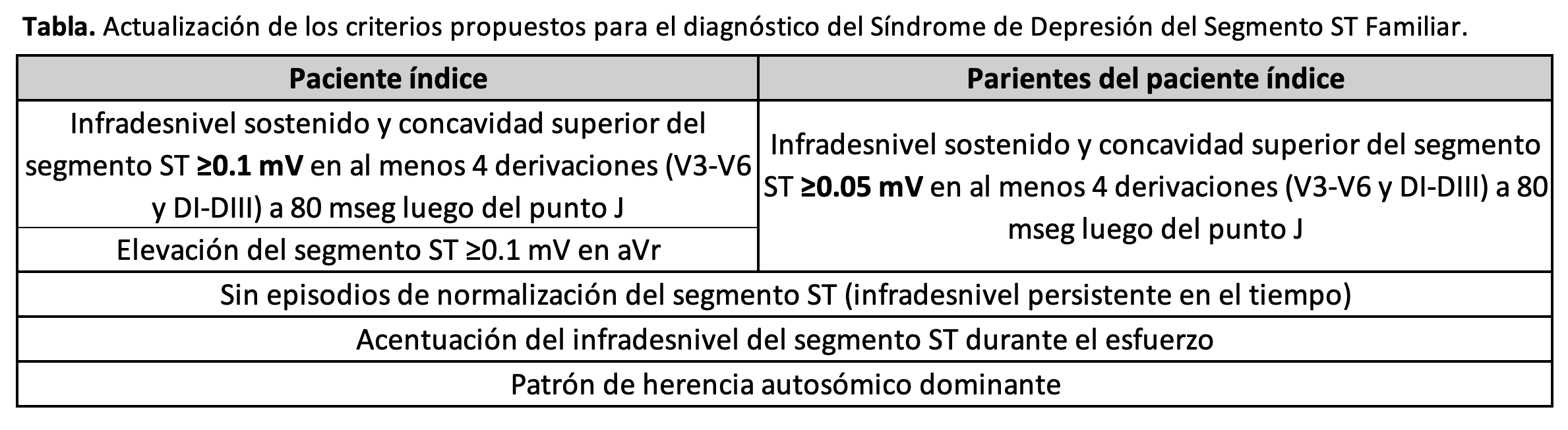 **Tabla.** Actualización de los criterios propuestos para el diagnóstico del Síndrome de Depresión del Segmento ST Familiar.

| Paciente índice | Parientes del paciente índice |
|---|---|
| Infradesnivel sostenido y concavidad superior del segmento ST **≥0.1 mV** en al menos 4 derivaciones (V3-V6 y DI-DIII) a 80 mseg luego del punto J | Infradesnivel sostenido y concavidad superior del segmento ST **≥0.05 mV** en al menos 4 derivaciones (V3-V6 y DI-DIII) a 80 mseg luego del punto J |
| Elevación del segmento ST ≥0.1 mV en aVr | |
| Sin episodios de normalización del segmento ST (infradesnivel persistente en el tiempo) | |
| Acentuación del infradesnivel del segmento ST durante el esfuerzo | |
| Patrón de herencia autosómico dominante | |